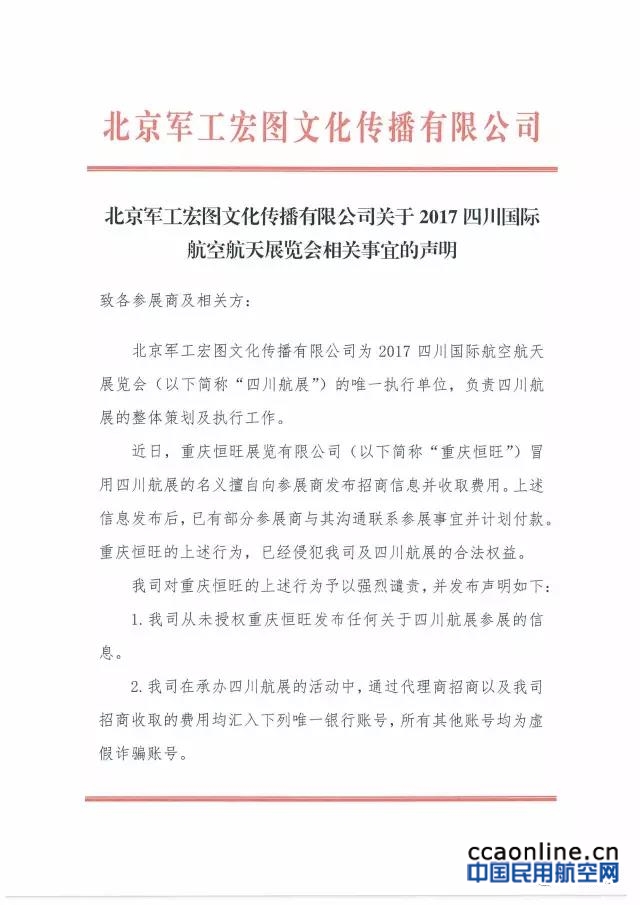 北京军工宏图文化传播有限公司

北京军工宏图文化传播有限公司关于 2017 四川国际航空航天展览会相关事宜的声明

致各参展商及相关方：

北京军工宏图文化传播有限公司为 2017 四川国际航空航天展览会（以下简称“四川航展”）的唯一执行单位，负责四川航展的整体策划及执行工作。

近日，重庆恒旺展览有限公司（以下简称“重庆恒旺”）冒用四川航展的名义擅自向参展商发布招商信息并收取费用。上述信息发布后，已有部分参展商与其沟通联系参展事宜并计划付款。重庆恒旺的上述行为，已经侵犯我司及四川航展的合法权益。

我司对重庆恒旺的上述行为予以强烈谴责，并发布声明如下：

1. 我司从未授权重庆恒旺发布任何关于四川航展参展的信息。

2. 我司在承办四川航展的活动中，通过代理商招商以及我司招商收取的费用均汇入下列唯一银行账号，所有其他账号均为虚假诈骗账号。

ccaonline.cn
中国民用航空网